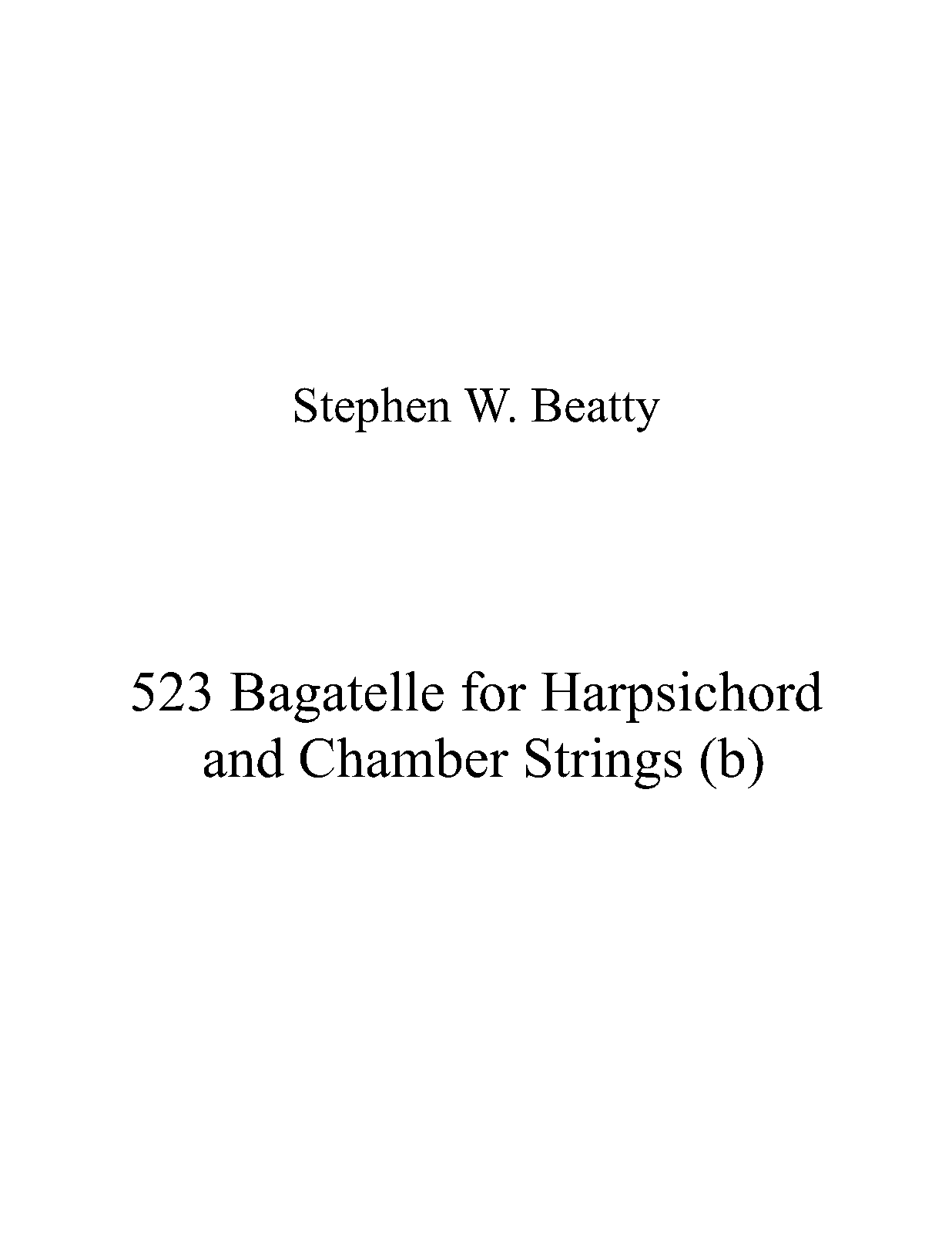 Stephen W. Beatty

523 Bagatelle for Harpsichord and Chamber Strings (b)